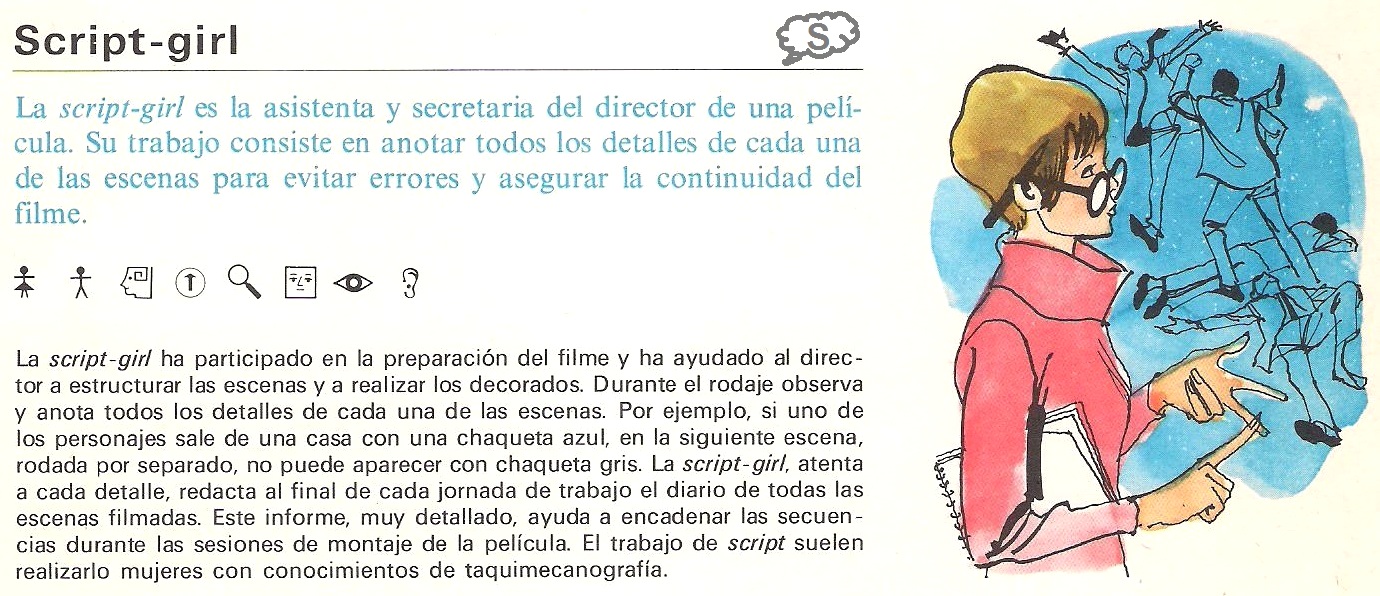 Script-girl

S

La script-girl es la asistenta y secretaria del director de una película. Su trabajo consiste en anotar todos los detalles de cada una de las escenas para evitar errores y asegurar la continuidad del filme.

La script-girl ha participado en la preparación del filme y ha ayudado al director a estructurar las escenas y a realizar los decorados. Durante el rodaje observa y anota todos los detalles de cada una de las escenas. Por ejemplo, si uno de los personajes sale de una casa con una chaqueta azul, en la siguiente escena, rodada por separado, no puede aparecer con chaqueta gris. La script-girl, atenta a cada detalle, redacta al final de cada jornada de trabajo el diario de todas las escenas filmadas. Este informe, muy detallado, ayuda a encadenar las secuencias durante las sesiones de montaje de la película. El trabajo de script suelen realizarlo mujeres con conocimientos de taquimecanografía.